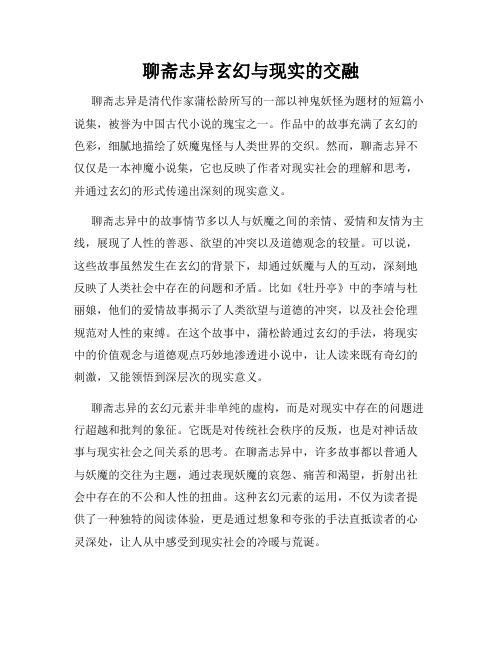 聊斋志异玄幻与现实的交融

聊斋志异是清代作家蒲松龄所写的一部以神鬼妖怪为题材的短篇小说集，被誉为中国古代小说的瑰宝之一。作品中的故事充满了玄幻的色彩，细腻地描绘了妖魔鬼怪与人类世界的交织。然而，聊斋志异不仅仅是一本神魔小说集，它也反映了作者对现实社会的理解和思考，并通过玄幻的形式传递出深刻的现实意义。

聊斋志异中的故事情节多以人与妖魔之间的亲情、爱情和友情为主线，展现了人性的善恶、欲望的冲突以及道德观念的较量。可以说，这些故事虽然发生在玄幻的背景下，却通过妖魔与人的互动，深刻地反映了人类社会中存在的问题和矛盾。比如《牡丹亭》中的李靖与杜丽娘，他们的爱情故事揭示了人类欲望与道德的冲突，以及社会伦理规范对人性的束缚。在这个故事中，蒲松龄通过玄幻的手法，将现实中的价值观念与道德观点巧妙地渗透进小说中，让人读来既有奇幻的刺激，又能领悟到深层次的现实意义。

聊斋志异的玄幻元素并非单纯的虚构，而是对现实中存在的问题进行超越和批判的象征。它既是对传统社会秩序的反叛，也是对神话故事与现实社会之间关系的思考。在聊斋志异中，许多故事都以普通人与妖魔的交往为主题，通过表现妖魔的哀怨、痛苦和渴望，折射出社会中存在的不公和人性的扭曲。这种玄幻元素的运用，不仅为读者提供了一种独特的阅读体验，更是通过想象和夸张的手法直抵读者的心灵深处，让人从中感受到现实社会的冷暖与荒诞。